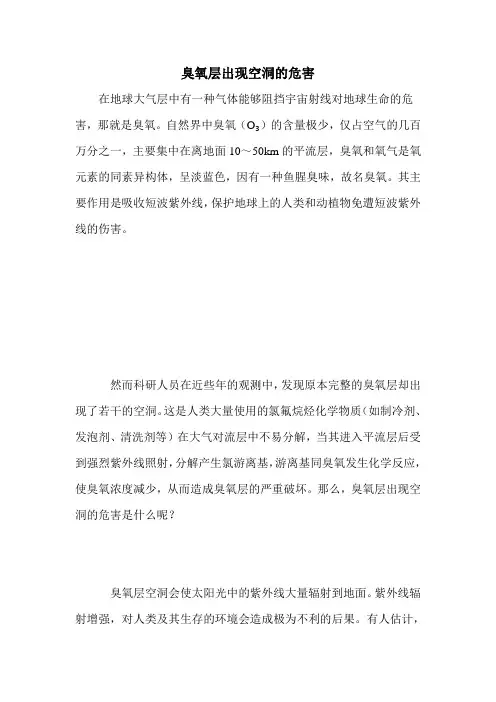 臭氧层出现空洞的危害

在地球大气层中有一种气体能够阻挡宇宙射线对地球生命的危害，那就是臭氧。自然界中臭氧（$O_3$）的含量极少，仅占空气的几百万分之一，主要集中在离地面 10～50km 的平流层，臭氧和氧气是氧元素的同素异构体，呈淡蓝色，因有一种鱼腥臭味，故名臭氧。其主要作用是吸收短波紫外线，保护地球上的人类和动植物免遭短波紫外线的伤害。

然而科研人员在近些年的观测中，发现原本完整的臭氧层却出现了若干的空洞。这是人类大量使用的氯氟烷烃化学物质（如制冷剂、发泡剂、清洗剂等）在大气对流层中不易分解，当其进入平流层后受到强烈紫外线照射，分解产生氯游离基，游离基同臭氧发生化学反应，使臭氧浓度减少，从而造成臭氧层的严重破坏。那么，臭氧层出现空洞的危害是什么呢？

臭氧层空洞会使太阳光中的紫外线大量辐射到地面。紫外线辐射增强，对人类及其生存的环境会造成极为不利的后果。有人估计，